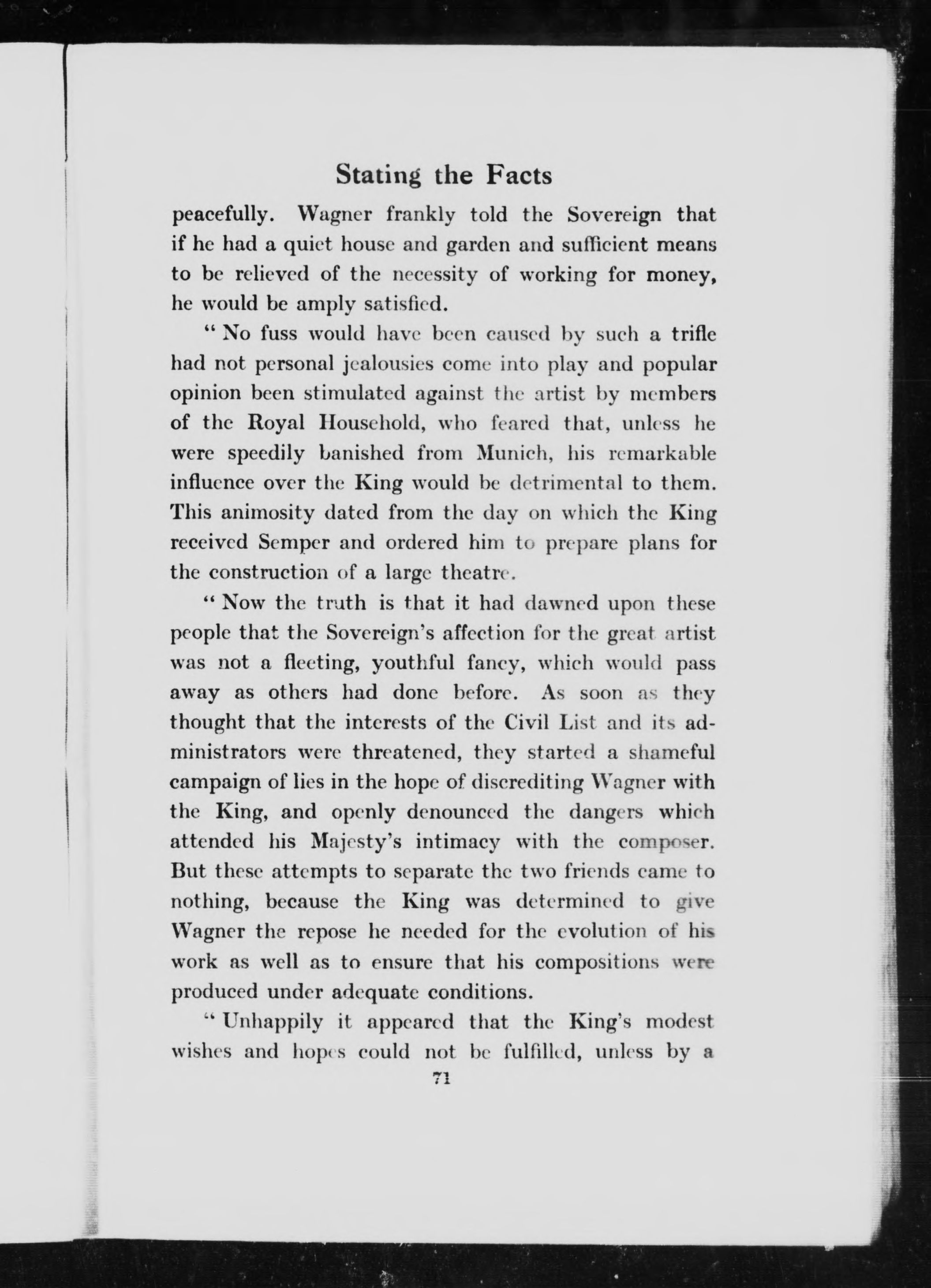 Stating the Facts

peacefully. Wagner frankly told the Sovereign that if he had a quiet house and garden and sufficient means to be relieved of the necessity of working for money, he would be amply satisfied.

" No fuss would have been caused by such a trifle had not personal jealousies come into play and popular opinion been stimulated against the artist by members of the Royal Household, who feared that, unless he were speedily banished from Munich, his remarkable influence over the King would be detrimental to them. This animosity dated from the day on which the King received Semper and ordered him to prepare plans for the construction of a large theatre.

" Now the truth is that it had dawned upon these people that the Sovereign's affection for the great artist was not a fleeting, youthful fancy, which would pass away as others had done before. As soon as they thought that the interests of the Civil List and its administrators were threatened, they started a shameful campaign of lies in the hope of discrediting Wagner with the King, and openly denounced the dangers which attended his Majesty's intimacy with the composer. But these attempts to separate the two friends came to nothing, because the King was determined to give Wagner the repose he needed for the evolution of his work as well as to ensure that his compositions were produced under adequate conditions.

" Unhappily it appeared that the King's modest wishes and hopes could not be fulfilled, unless by a

71